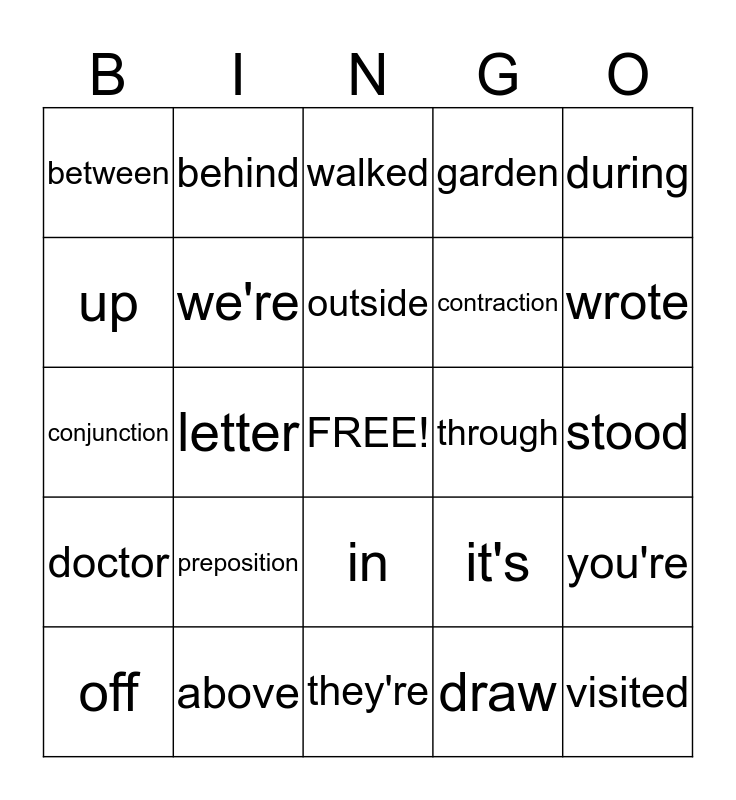 | B | I | N | G | O |
|---|---|---|---|---|
| between | behind | walked | garden | during |
| up | we're | outside | contraction | wrote |
| conjunction | letter | FREE! | through | stood |
| doctor | preposition | in | it's | you're |
| off | above | they're | draw | visited |